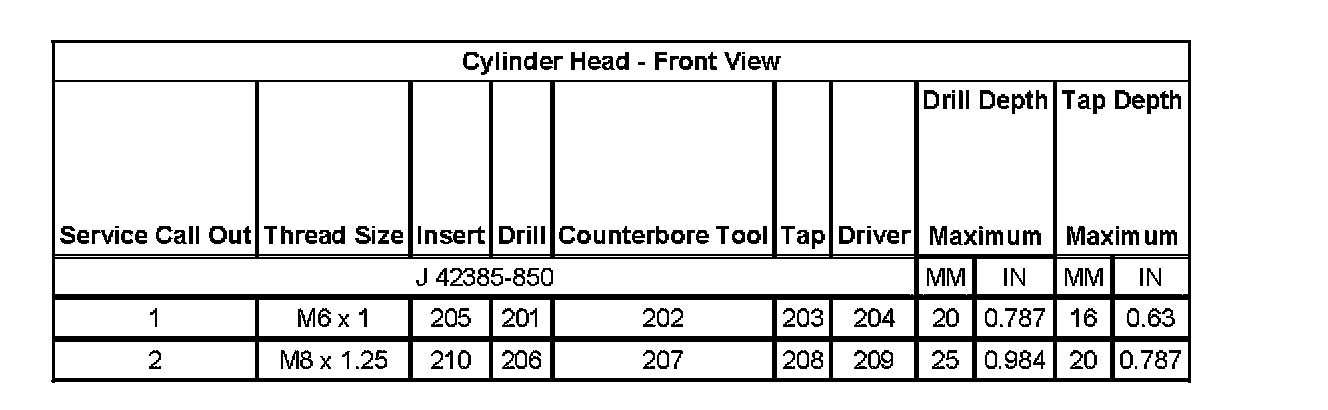 Cylinder Head - Front View

| Service Call Out | Thread Size | Insert | Drill | Counterbore Tool | Tap | Driver | Drill Depth Maximum | | Tap Depth Maximum | |
|---|---|---|---|---|---|---|---|---|---|---|
| J 42385-850 | | | | | | | MM | IN | MM | IN |
| 1 | M6 x 1 | 205 | 201 | 202 | 203 | 204 | 20 | 0.787 | 16 | 0.63 |
| 2 | M8 x 1.25 | 210 | 206 | 207 | 208 | 209 | 25 | 0.984 | 20 | 0.787 |